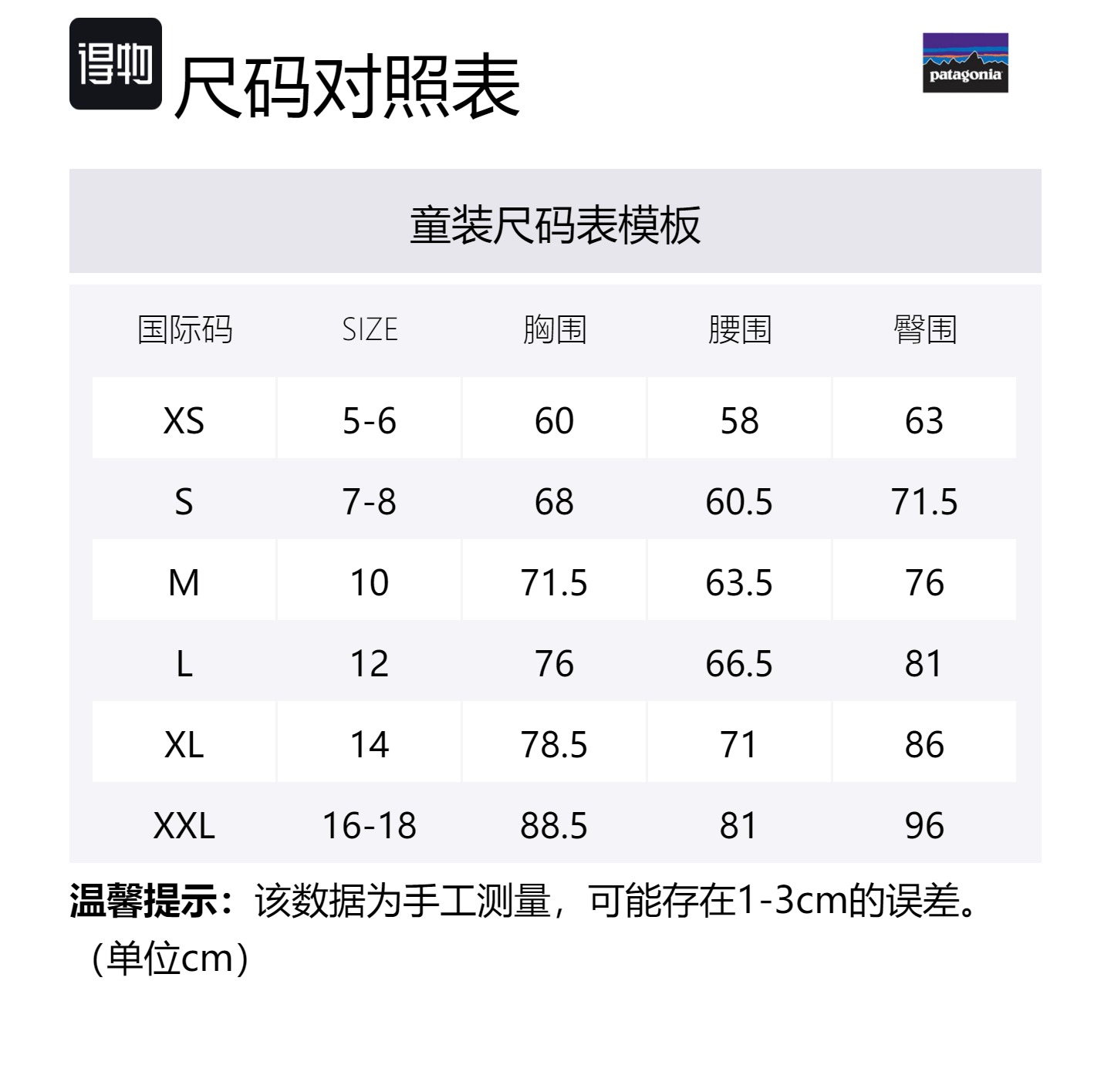 得物 尺码对照表

patagonia

童装尺码表模板

| 国际码 | SIZE | 胸围 | 腰围 | 臀围 |
|---|---|---|---|---|
| XS | 5-6 | 60 | 58 | 63 |
| S | 7-8 | 68 | 60.5 | 71.5 |
| M | 10 | 71.5 | 63.5 | 76 |
| L | 12 | 76 | 66.5 | 81 |
| XL | 14 | 78.5 | 71 | 86 |
| XXL | 16-18 | 88.5 | 81 | 96 |

温馨提示：该数据为手工测量，可能存在1-3cm的误差。（单位cm）